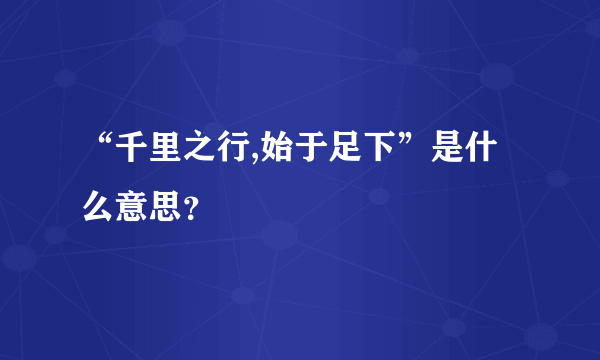 “千里之行,始于足下”是什么意思?